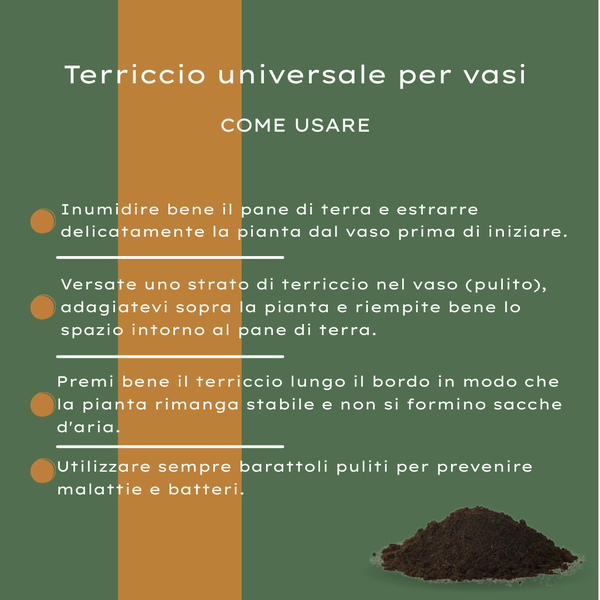 Terriccio universale per vasi

COME USARE

• Inumidire bene il pane di terra e estrarre delicatamente la pianta dal vaso prima di iniziare.

• Versate uno strato di terriccio nel vaso (pulito), adagiatevi sopra la pianta e riempite bene lo spazio intorno al pane di terra.

• Premi bene il terriccio lungo il bordo in modo che la pianta rimanga stabile e non si formino sacche d'aria.

• Utilizzare sempre barattoli puliti per prevenire malattie e batteri.